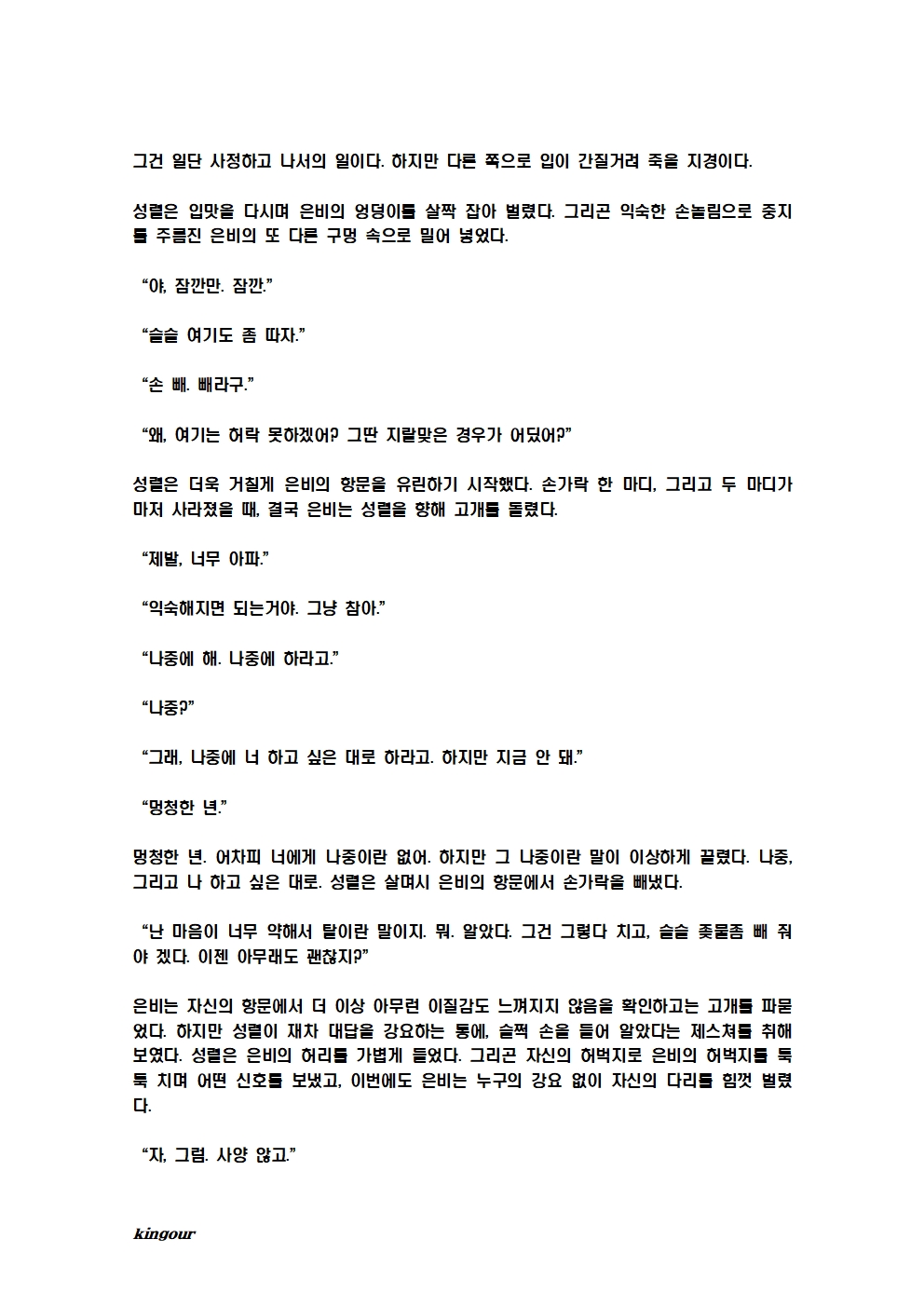 그건 일단 사정하고 나서의 일이다. 하지만 다른 쪽으로 입이 간질거려 죽을 지경이다.

성렬은 입맛을 다시며 은비의 엉덩이를 살짝 잡아 벌렸다. 그리곤 익숙한 손놀림으로 중지를 주름진 은비의 또 다른 구멍 속으로 밀어 넣었다.

“야, 잠깐만. 잠깐.”

“슬슬 여기도 좀 따자.”

“손 빼. 빼라구.”

“왜, 여기는 허락 못하겠어? 그딴 지랄맞은 경우가 어딨어?”

성렬은 더욱 거칠게 은비의 항문을 유린하기 시작했다. 손가락 한 마디, 그리고 두 마디가 마저 사라졌을 때, 결국 은비는 성렬을 향해 고개를 돌렸다.

“제발, 너무 아파.”

“익숙해지면 되는거야. 그냥 참아.”

“나중에 해. 나중에 하라고.”

“나중?”

“그래, 나중에 너 하고 싶은 대로 하라고. 하지만 지금 안 돼.”

“멍청한 년.”

멍청한 년. 어차피 너에게 나중이란 없어. 하지만 그 나중이란 말이 이상하게 끌렸다. 나중, 그리고 나 하고 싶은 대로. 성렬은 살며시 은비의 항문에서 손가락을 빼냈다.

“난 마음이 너무 약해서 탈이란 말이지. 뭐. 알았다. 그건 그렇다 치고, 슬슬 좆물좀 빼 줘야 겠다. 이젠 아무래도 괜찮지?”

은비는 자신의 항문에서 더 이상 아무런 이질감도 느껴지지 않음을 확인하고는 고개를 파묻었다. 하지만 성렬이 재차 대답을 강요하는 통에, 슬쩍 손을 들어 알았다는 제스쳐를 취해 보였다. 성렬은 은비의 허리를 가볍게 들었다. 그리곤 자신의 허벅지로 은비의 허벅지를 툭툭 치며 어떤 신호를 보냈고, 이번에도 은비는 누구의 강요 없이 자신의 다리를 힘껏 벌렸다.

“자, 그럼. 사양 않고.”

kingour